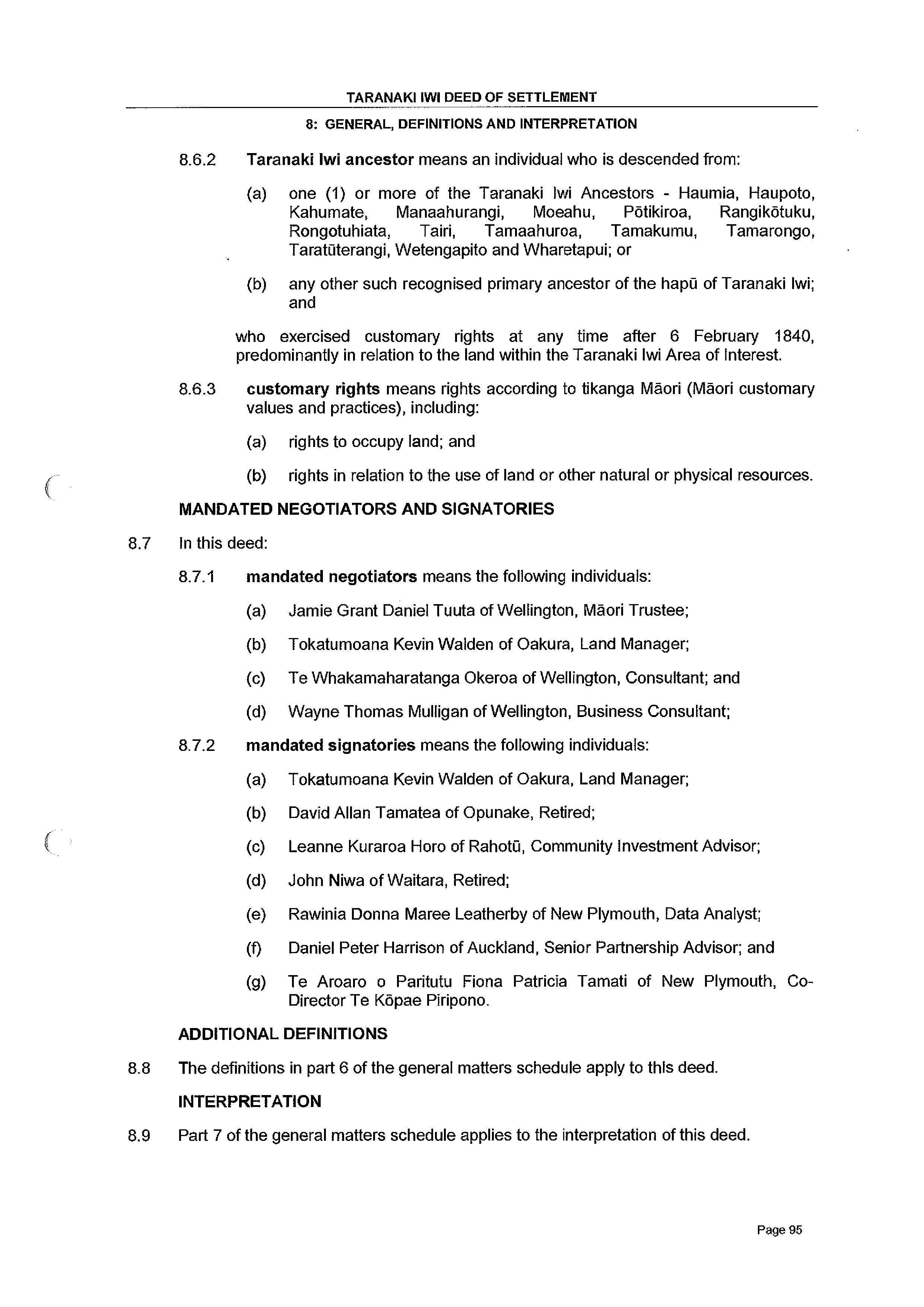 TARANAKI IWI DEED OF SETTLEMENT

8: GENERAL, DEFINITIONS AND INTERPRETATION

8.6.2 Taranaki Iwi ancestor means an individual who is descended from:

(a) one (1) or more of the Taranaki Iwi Ancestors - Haumia, Haupoto, Kahumate, Manaahurangi, Moeahu, Pōtikiroa, Rangikōtuku, Rongotuhiata, Tairi, Tamaahuroa, Tamakumu, Tamarongo, Taratūterangi, Wetengapito and Wharetapui; or

(b) any other such recognised primary ancestor of the hapū of Taranaki Iwi; and

who exercised customary rights at any time after 6 February 1840, predominantly in relation to the land within the Taranaki Iwi Area of Interest.

8.6.3 customary rights means rights according to tikanga Māori (Māori customary values and practices), including:

(a) rights to occupy land; and

(b) rights in relation to the use of land or other natural or physical resources.

MANDATED NEGOTIATORS AND SIGNATORIES

8.7 In this deed:

8.7.1 mandated negotiators means the following individuals:

(a) Jamie Grant Daniel Tuuta of Wellington, Māori Trustee;

(b) Tokatumoana Kevin Walden of Oakura, Land Manager;

(c) Te Whakamaharatanga Okeroa of Wellington, Consultant; and

(d) Wayne Thomas Mulligan of Wellington, Business Consultant;

8.7.2 mandated signatories means the following individuals:

(a) Tokatumoana Kevin Walden of Oakura, Land Manager;

(b) David Allan Tamatea of Opunake, Retired;

(c) Leanne Kuraroa Horo of Rahotū, Community Investment Advisor;

(d) John Niwa of Waitara, Retired;

(e) Rawinia Donna Maree Leatherby of New Plymouth, Data Analyst;

(f) Daniel Peter Harrison of Auckland, Senior Partnership Advisor; and

(g) Te Aroaro o Paritutu Fiona Patricia Tamati of New Plymouth, Co-Director Te Kōpae Piripono.

ADDITIONAL DEFINITIONS

8.8 The definitions in part 6 of the general matters schedule apply to this deed.

INTERPRETATION

8.9 Part 7 of the general matters schedule applies to the interpretation of this deed.

Page 95